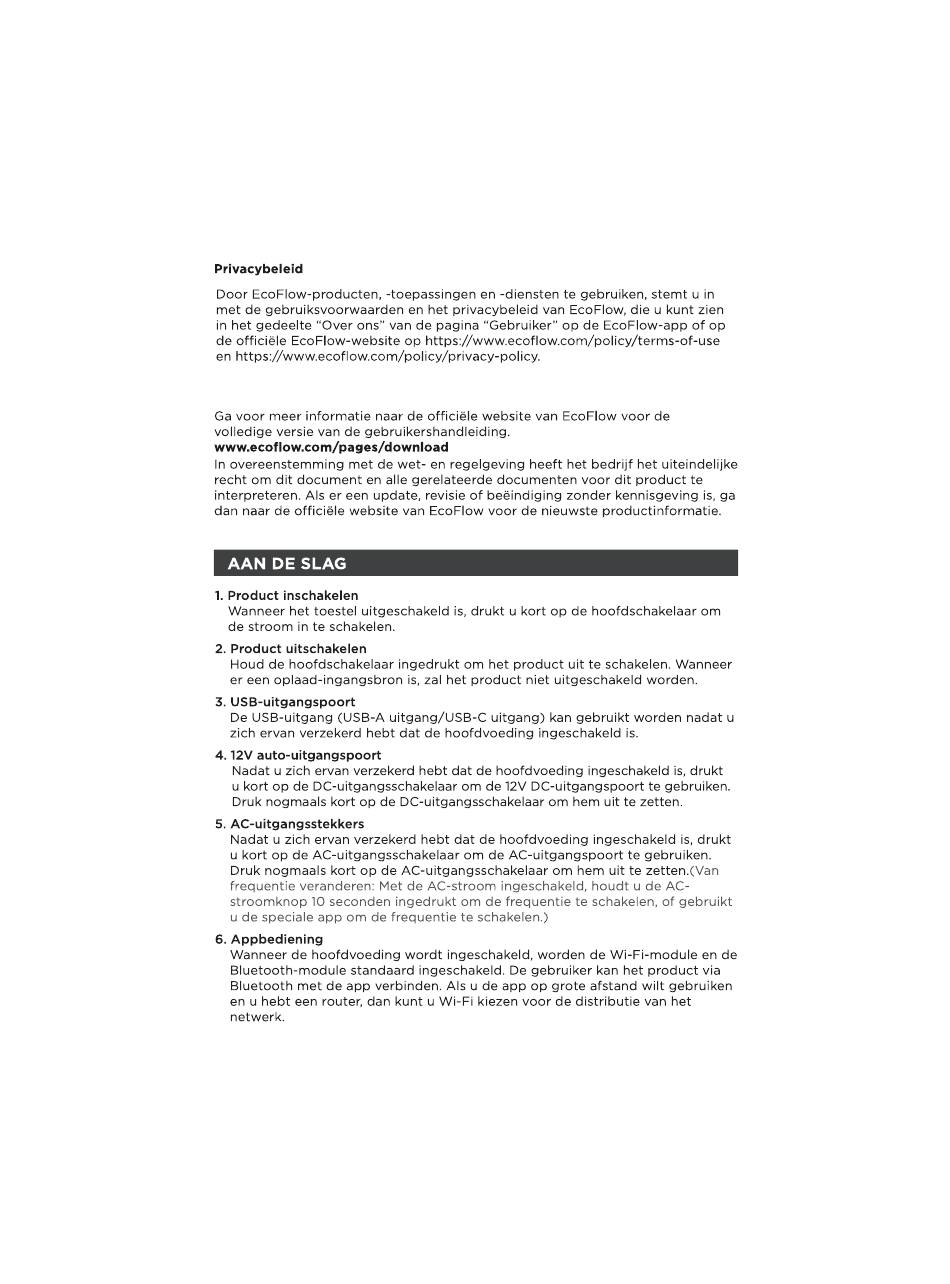 Privacybeleid

Door EcoFlow-producten, -toepassingen en -diensten te gebruiken, stemt u in met de gebruiksvoorwaarden en het privacybeleid van EcoFlow, die u kunt zien in het gedeelte "Over ons" van de pagina "Gebruiker" op de EcoFlow-app of op de officiële EcoFlow-website op https://www.ecoflow.com/policy/terms-of-use en https://www.ecoflow.com/policy/privacy-policy.

Ga voor meer informatie naar de officiële website van EcoFlow voor de volledige versie van de gebruikershandleiding.
www.ecoflow.com/pages/download
In overeenstemming met de wet- en regelgeving heeft het bedrijf het uiteindelijke recht om dit document en alle gerelateerde documenten voor dit product te interpreteren. Als er een update, revisie of beëindiging zonder kennisgeving is, ga dan naar de officiële website van EcoFlow voor de nieuwste productinformatie.

AAN DE SLAG

1. Product inschakelen
Wanneer het toestel uitgeschakeld is, drukt u kort op de hoofdschakelaar om de stroom in te schakelen.

2. Product uitschakelen
Houd de hoofdschakelaar ingedrukt om het product uit te schakelen. Wanneer er een oplaad-ingangsbron is, zal het product niet uitgeschakeld worden.

3. USB-uitgangspoort
De USB-uitgang (USB-A uitgang/USB-C uitgang) kan gebruikt worden nadat u zich ervan verzekerd hebt dat de hoofdvoeding ingeschakeld is.

4. 12V auto-uitgangspoort
Nadat u zich ervan verzekerd hebt dat de hoofdvoeding ingeschakeld is, drukt u kort op de DC-uitgangsschakelaar om de 12V DC-uitgangspoort te gebruiken. Druk nogmaals kort op de DC-uitgangsschakelaar om hem uit te zetten.

5. AC-uitgangsstekkers
Nadat u zich ervan verzekerd hebt dat de hoofdvoeding ingeschakeld is, drukt u kort op de AC-uitgangsschakelaar om de AC-uitgangspoort te gebruiken. Druk nogmaals kort op de AC-uitgangsschakelaar om hem uit te zetten.(Van frequentie veranderen: Met de AC-stroom ingeschakeld, houdt u de AC-stroomknop 10 seconden ingedrukt om de frequentie te schakelen, of gebruikt u de speciale app om de frequentie te schakelen.)

6. Appbediening
Wanneer de hoofdvoeding wordt ingeschakeld, worden de Wi-Fi-module en de Bluetooth-module standaard ingeschakeld. De gebruiker kan het product via Bluetooth met de app verbinden. Als u de app op grote afstand wilt gebruiken en u hebt een router, dan kunt u Wi-Fi kiezen voor de distributie van het netwerk.